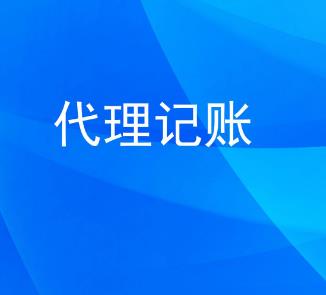 代理记账